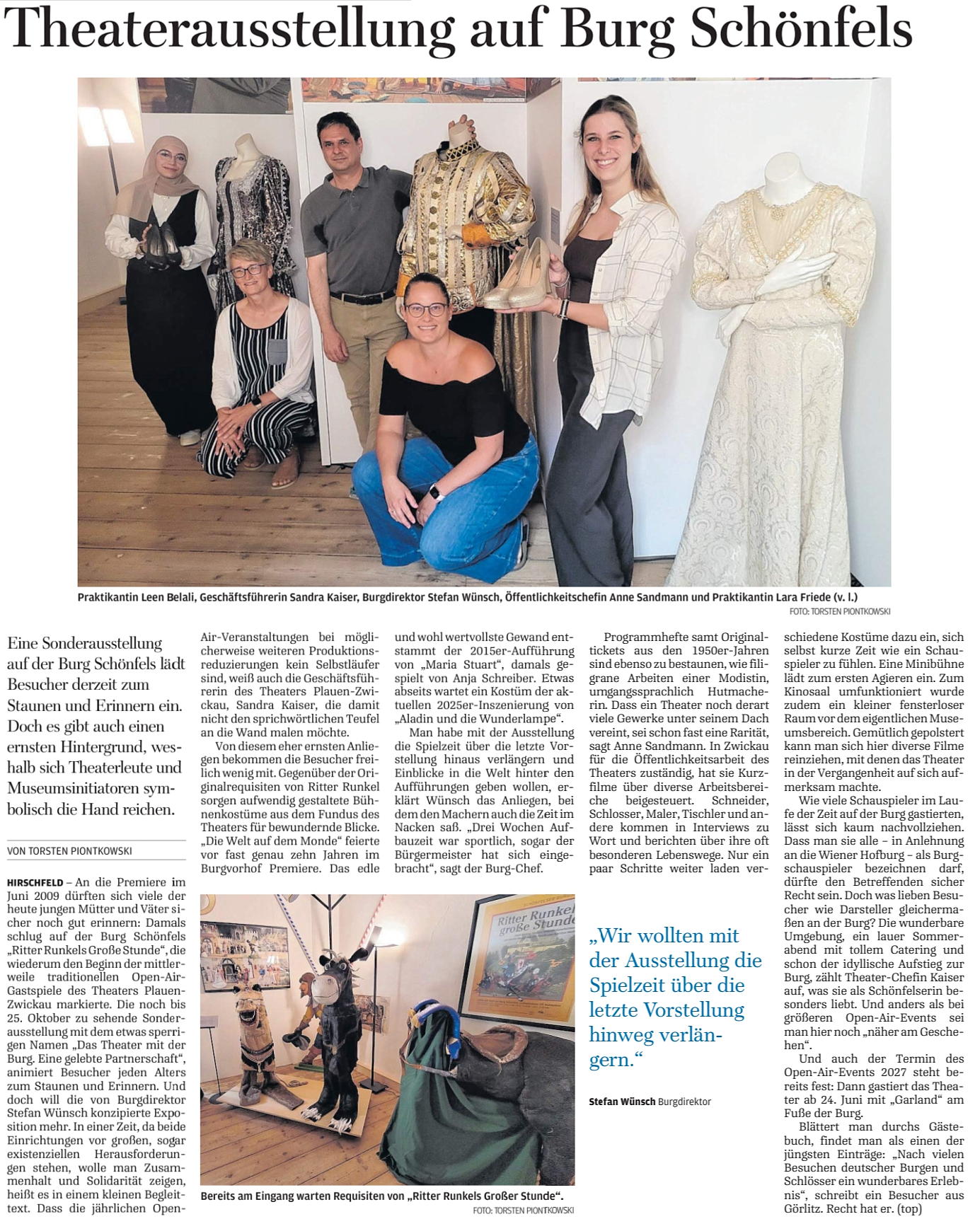 Theaterausstellung auf Burg Schönfels

Praktikantin Leen Belali, Geschäftsführerin Sandra Kaiser, Burgdirektor Stefan Wünsch, Öffentlichkeitschefin Anne Sandmann und Praktikantin Lara Friede (v. l.)
FOTO: TORSTEN PIONTKOWSKI

Eine Sonderausstellung auf der Burg Schönfels lädt Besucher derzeit zum Staunen und Erinnern ein. Doch es gibt auch einen ernsten Hintergrund, weshalb sich Theaterleute und Museumsinitiatoren symbolisch die Hand reichen.

VON TORSTEN PIONTKOWSKI

HIRSCHFELD – An die Premiere im Juni 2009 dürften sich viele der heute jungen Mütter und Väter sicher noch gut erinnern: Damals schlug auf der Burg Schönfels „Ritter Runkels Große Stunde“, die wiederum den Beginn der mittlerweile traditionellen Open-Air-Gastspiele des Theaters Plauen-Zwickau markierte. Die noch bis 25. Oktober zu sehende Sonderausstellung mit dem etwas sperrigen Namen „Das Theater mit der Burg. Eine gelebte Partnerschaft“, animiert Besucher jeden Alters zum Staunen und Erinnern. Und doch will die von Burgdirektor Stefan Wünsch konzipierte Exposition mehr. In einer Zeit, da beide Einrichtungen vor großen, sogar existenziellen Herausforderungen stehen, wolle man Zusammenhalt und Solidarität zeigen, heißt es in einem kleinen Begleittext. Dass die jährlichen Open-Air-Veranstaltungen bei möglicherweise weiteren Produktionsreduzierungen kein Selbstläufer sind, weiß auch die Geschäftsführerin des Theaters Plauen-Zwickau, Sandra Kaiser, die damit nicht den sprichwörtlichen Teufel an die Wand malen möchte.

Von diesem eher ernsten Anliegen bekommen die Besucher freilich wenig mit. Gegenüber der Originalrequisiten von Ritter Runkel sorgen aufwendig gestaltete Bühnenkostüme aus dem Fundus des Theaters für bewundernde Blicke. „Die Welt auf dem Monde“ feierte vor fast genau zehn Jahren im Burgvorhof Premiere. Das edle und wohl wertvollste Gewand entstammt der 2015er-Aufführung von „Maria Stuart“, damals gespielt von Anja Schreiber. Etwas abseits wartet ein Kostüm der aktuellen 2025er-Inszenierung von „Aladin und die Wunderlampe“.

Man habe mit der Ausstellung die Spielzeit über die letzte Vorstellung hinaus verlängern und Einblicke in die Welt hinter den Aufführungen geben wollen, erklärt Wünsch das Anliegen, bei dem den Machern auch die Zeit im Nacken saß. „Drei Wochen Aufbauzeit war sportlich, sogar der Bürgermeister hat sich eingebracht“, sagt der Burg-Chef.

Programmhefte samt Originaltickets aus den 1950er-Jahren sind ebenso zu bestaunen, wie filigrane Arbeiten einer Modistin, umgangssprachlich Hutmacherin. Dass ein Theater noch derart viele Gewerke unter seinem Dach vereint, sei schon fast eine Rarität, sagt Anne Sandmann. In Zwickau für die Öffentlichkeitsarbeit des Theaters zuständig, hat sie Kurzfilme über diverse Arbeitsbereiche beigesteuert. Schneider, Schlosser, Maler, Tischler und andere kommen in Interviews zu Wort und berichten über ihre oft besonderen Lebenswege. Nur ein paar Schritte weiter laden verschiedene Kostüme dazu ein, sich selbst kurze Zeit wie ein Schauspieler zu fühlen. Eine Minibühne lädt zum ersten Agieren ein. Zum Kinosaal umfunktioniert wurde zudem ein kleiner fensterloser Raum vor dem eigentlichen Museumsbereich. Gemütlich gepolstert kann man sich hier diverse Filme reinziehen, mit denen das Theater in der Vergangenheit auf sich aufmerksam machte.

Wie viele Schauspieler im Laufe der Zeit auf der Burg gastierten, lässt sich kaum nachvollziehen. Dass man sie alle – in Anlehnung an die Wiener Hofburg – als Burgschauspieler bezeichnen darf, dürfte den Betreffenden sicher Recht sein. Doch was lieben Besucher wie Darsteller gleichermaßen an der Burg? Die wunderbare Umgebung, ein lauer Sommerabend mit tollem Catering und schon der idyllische Aufstieg zur Burg, zählt Theater-Chefin Kaiser auf, was sie als Schönfelserin besonders liebt. Und anders als bei größeren Open-Air-Events sei man hier noch „näher am Geschehen“.

Und auch der Termin des Open-Air-Events 2027 steht bereits fest: Dann gastiert das Theater ab 24. Juni mit „Garland“ am Fuße der Burg.

Blättert man durchs Gästebuch, findet man als einen der jüngsten Einträge: „Nach vielen Besuchen deutscher Burgen und Schlösser ein wunderbares Erlebnis“, schreibt ein Besucher aus Görlitz. Recht hat er. (top)

Ritter Runkels große Stunde

Bereits am Eingang warten Requisiten von „Ritter Runkels Großer Stunde“.
FOTO: TORSTEN PIONTKOWSKI

„Wir wollten mit der Ausstellung die Spielzeit über die letzte Vorstellung hinweg verlängern.“
Stefan Wünsch Burgdirektor